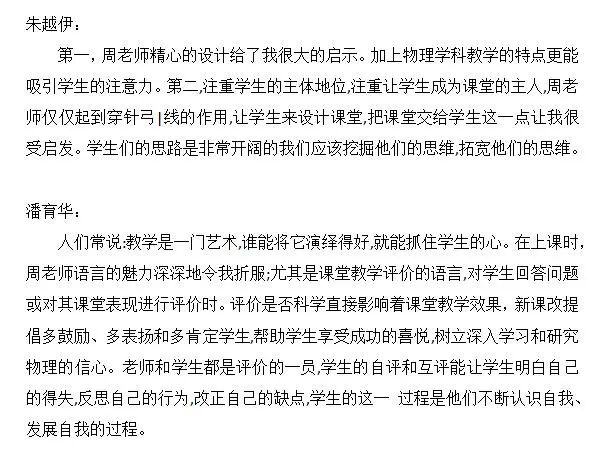 朱越伊：

第一，周老师精心的设计给了我很大的启示。加上物理学科教学的特点更能吸引学生的注意力。第二,注重学生的主体地位,注重让学生成为课堂的主人,周老师仅仅起到穿针弓|线的作用,让学生来设计课堂,把课堂交给学生这一点让我很受启发。学生们的思路是非常开阔的我们应该挖掘他们的思维,拓宽他们的思维。

潘育华：

人们常说:教学是一门艺术,谁能将它演绎得好,就能抓住学生的心。在上课时，周老师语言的魅力深深地令我折服;尤其是课堂教学评价的语言,对学生回答问题或对其课堂表现进行评价时。评价是否科学直接影响着课堂教学效果，新课改提倡多鼓励、多表扬和多肯定学生,帮助学生享受成功的喜悦,树立深入学习和研究物理的信心。老师和学生都是评价的一员,学生的自评和互评能让学生明白自己的得失,反思自己的行为,改正自己的缺点,学生的这一 过程是他们不断认识自我、发展自我的过程。